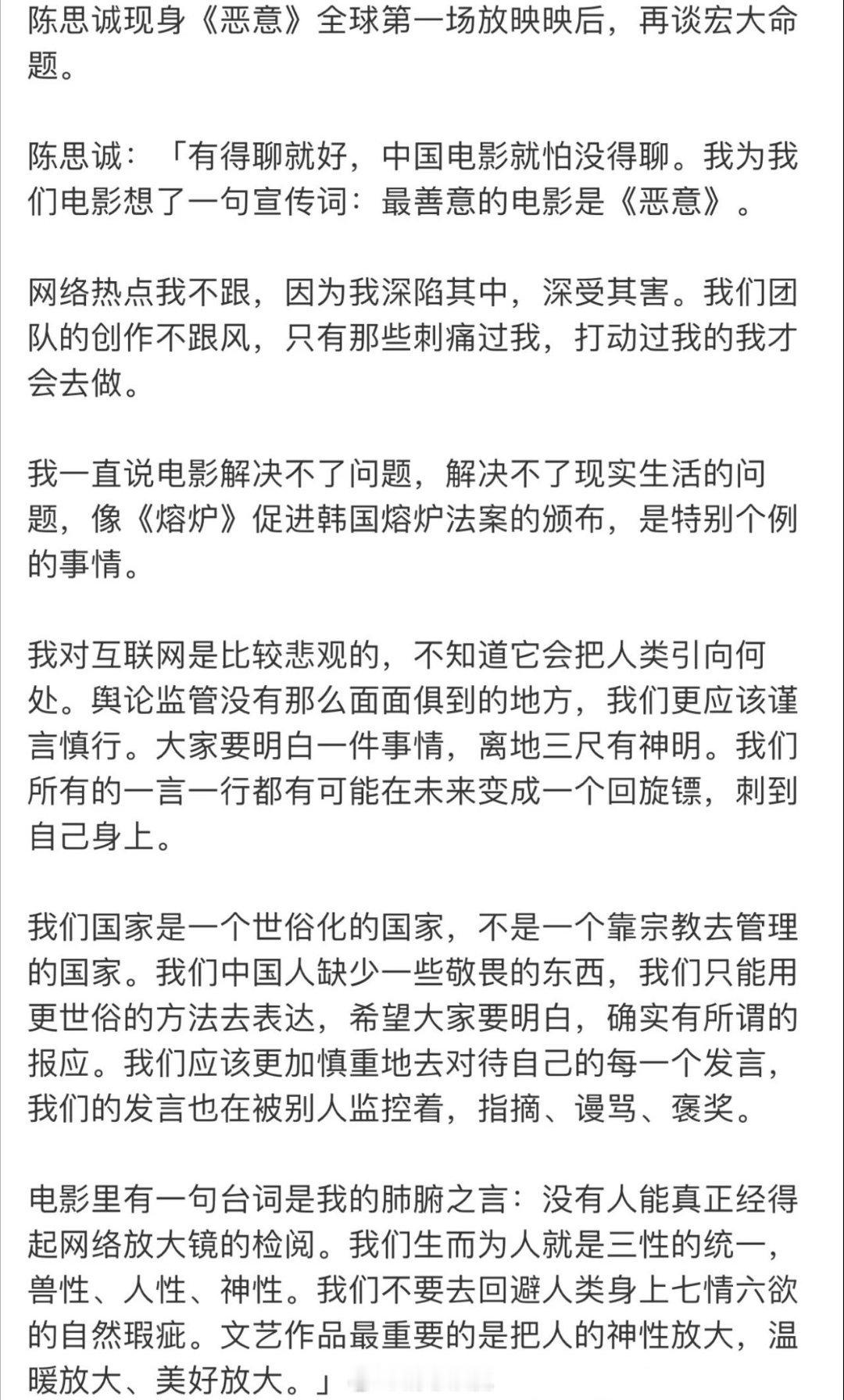 陈思诚现身《恶意》全球第一场放映映后，再谈宏大命题。

陈思诚：「有得聊就好，中国电影就怕没得聊。我为我们电影想了一句宣传词：最善意的电影是《恶意》。

网络热点我不跟，因为我深陷其中，深受其害。我们团队的创作不跟风，只有那些刺痛过我，打动过我的我才会去做。

我一直说电影解决不了问题，解决不了现实生活的问题，像《熔炉》促进韩国熔炉法案的颁布，是特别个例的事情。

我对互联网是比较悲观的，不知道它会把人类引向何处。舆论监管没有那么面面俱到的地方，我们更应该谨言慎行。大家要明白一件事情，离地三尺有神明。我们所有的一言一行都有可能在未来变成一个回旋镖，刺到自己身上。

我们国家是一个世俗化的国家，不是一个靠宗教去管理的国家。我们中国人缺少一些敬畏的东西，我们只能用更世俗的方法去表达，希望大家要明白，确实有所谓的报应。我们应该更加慎重地去对待自己的每一个发言，我们的发言也在被别人监控着，指摘、谩骂、褒奖。

电影里有一句台词是我的肺腑之言：没有人能真正经得起网络放大镜的检阅。我们生而为人就是三性的统一，兽性、人性、神性。我们不要去回避人类身上七情六欲的自然瑕疵。文艺作品最重要的是把人的神性放大，温暖放大、美好放大。」